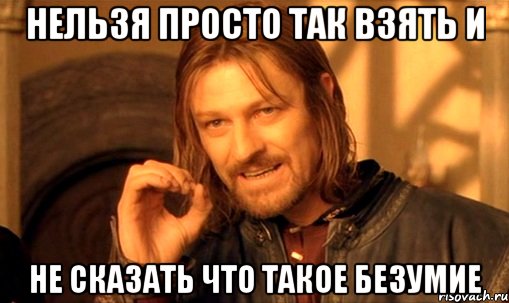 НЕЛЬЗЯ ПРОСТО ТАК ВЗЯТЬ И

НЕ СКАЗАТЬ ЧТО ТАКОЕ БЕЗУМИЕ

risovach.ru